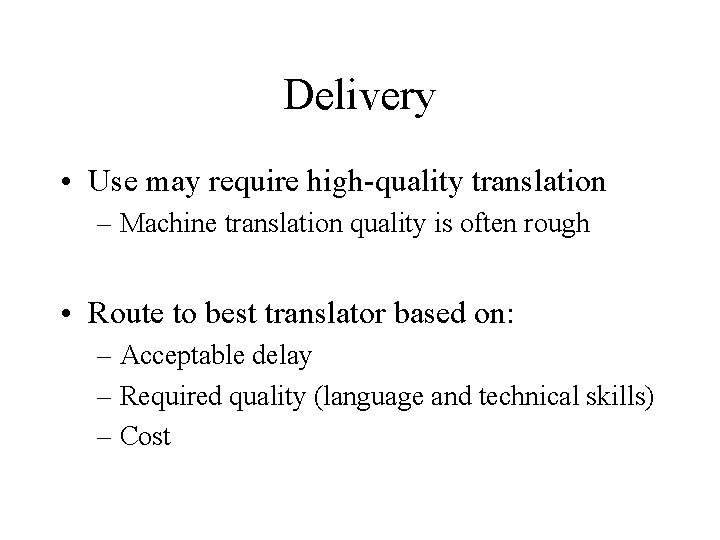 Delivery

• Use may require high-quality translation
– Machine translation quality is often rough

• Route to best translator based on:
– Acceptable delay
– Required quality (language and technical skills)
– Cost